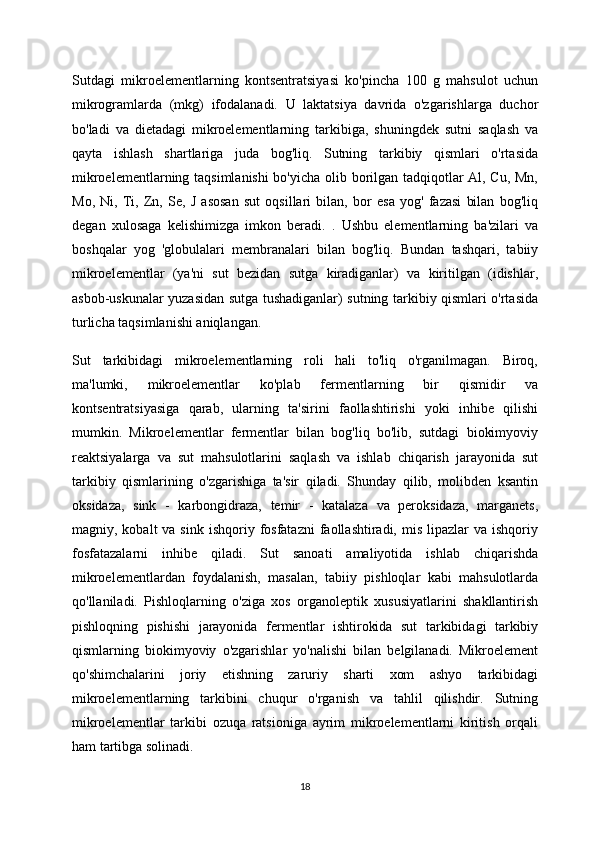 Sutdagi mikroelementlarning kontsentratsiyasi ko'pincha 100 g mahsulot uchun mikrogramlarda (mkg) ifodalanadi. U laktatsiya davrida o'zgarishlarga duchor bo'ladi va dietadagi mikroelementlarning tarkibiga, shuningdek sutni saqlash va qayta ishlash shartlariga juda bog'liq. Sutning tarkibiy qismlari o'rtasida mikroelementlarning taqsimlanishi bo'yicha olib borilgan tadqiqotlar Al, Cu, Mn, Mo, Ni, Ti, Zn, Se, J asosan sut oqsillari bilan, bor esa yog' fazasi bilan bog'liq degan xulosaga kelishimizga imkon beradi. . Ushbu elementlarning ba'zilari va boshqalar yog 'globulalari membranalari bilan bog'liq. Bundan tashqari, tabiiy mikroelementlar (ya'ni sut bezidan sutga kiradiganlar) va kiritilgan (idishlar, asbob-uskunalar yuzasidan sutga tushadiganlar) sutning tarkibiy qismlari o'rtasida turlicha taqsimlanishi aniqlangan.

Sut tarkibidagi mikroelementlarning roli hali to'liq o'rganilmagan. Biroq, ma'lumki, mikroelementlar ko'plab fermentlarning bir qismidir va kontsentratsiyasiga qarab, ularning ta'sirini faollashtirishi yoki inhibe qilishi mumkin. Mikroelementlar fermentlar bilan bog'liq bo'lib, sutdagi biokimyoviy reaktsiyalarga va sut mahsulotlarini saqlash va ishlab chiqarish jarayonida sut tarkibiy qismlarining o'zgarishiga ta'sir qiladi. Shunday qilib, molibden ksantin oksidaza, sink - karbongidraza, temir - katalaza va peroksidaza, marganets, magniy, kobalt va sink ishqoriy fosfatazni faollashtiradi, mis lipazlar va ishqoriy fosfatazalarni inhibe qiladi. Sut sanoati amaliyotida ishlab chiqarishda mikroelementlardan foydalanish, masalan, tabiiy pishloqlar kabi mahsulotlarda qo'llaniladi. Pishloqlarning o'ziga xos organoleptik xususiyatlarini shakllantirish pishloqning pishishi jarayonida fermentlar ishtirokida sut tarkibidagi tarkibiy qismlarning biokimyoviy o'zgarishlar yo'nalishi bilan belgilanadi. Mikroelement qo'shimchalarini joriy etishning zaruriy sharti xom ashyo tarkibidagi mikroelementlarning tarkibini chuqur o'rganish va tahlil qilishdir. Sutning mikroelementlar tarkibi ozuqa ratsioniga ayrim mikroelementlarni kiritish orqali ham tartibga solinadi.

18